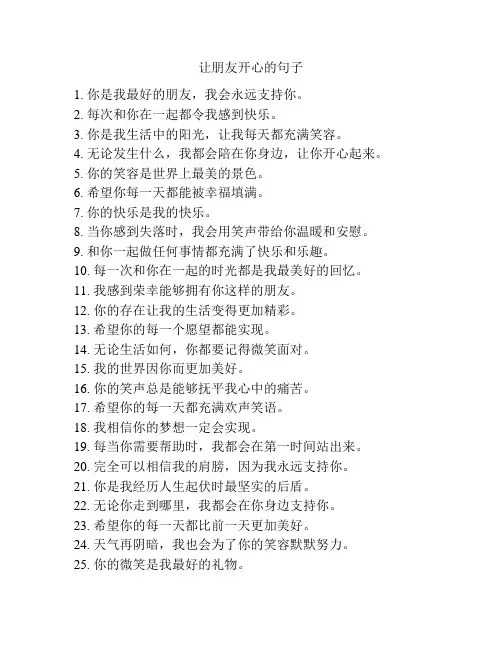 让朋友开心的句子

1. 你是我最好的朋友，我会永远支持你。
2. 每次和你在一起都令我感到快乐。
3. 你是我生活中的阳光，让我每天都充满笑容。
4. 无论发生什么，我都会陪在你身边，让你开心起来。
5. 你的笑容是世界上最美的景色。
6. 希望你每一天都能被幸福填满。
7. 你的快乐是我的快乐。
8. 当你感到失落时，我会用笑声带给你温暖和安慰。
9. 和你一起做任何事情都充满了快乐和乐趣。
10. 每一次和你在一起的时光都是我最美好的回忆。
11. 我感到荣幸能够拥有你这样的朋友。
12. 你的存在让我的生活变得更加精彩。
13. 希望你的每一个愿望都能实现。
14. 无论生活如何，你都要记得微笑面对。
15. 我的世界因你而更加美好。
16. 你的笑声总是能够抚平我心中的痛苦。
17. 希望你的每一天都充满欢声笑语。
18. 我相信你的梦想一定会实现。
19. 每当你需要帮助时，我都会在第一时间站出来。
20. 完全可以相信我的肩膀，因为我永远支持你。
21. 你是我经历人生起伏时最坚实的后盾。
22. 无论你走到哪里，我都会在你身边支持你。
23. 希望你的每一天都比前一天更加美好。
24. 天气再阴暗，我也会为了你的笑容默默努力。
25. 你的微笑是我最好的礼物。